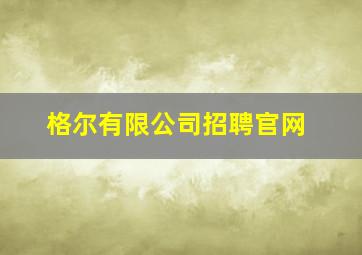 格尔有限公司招聘官网